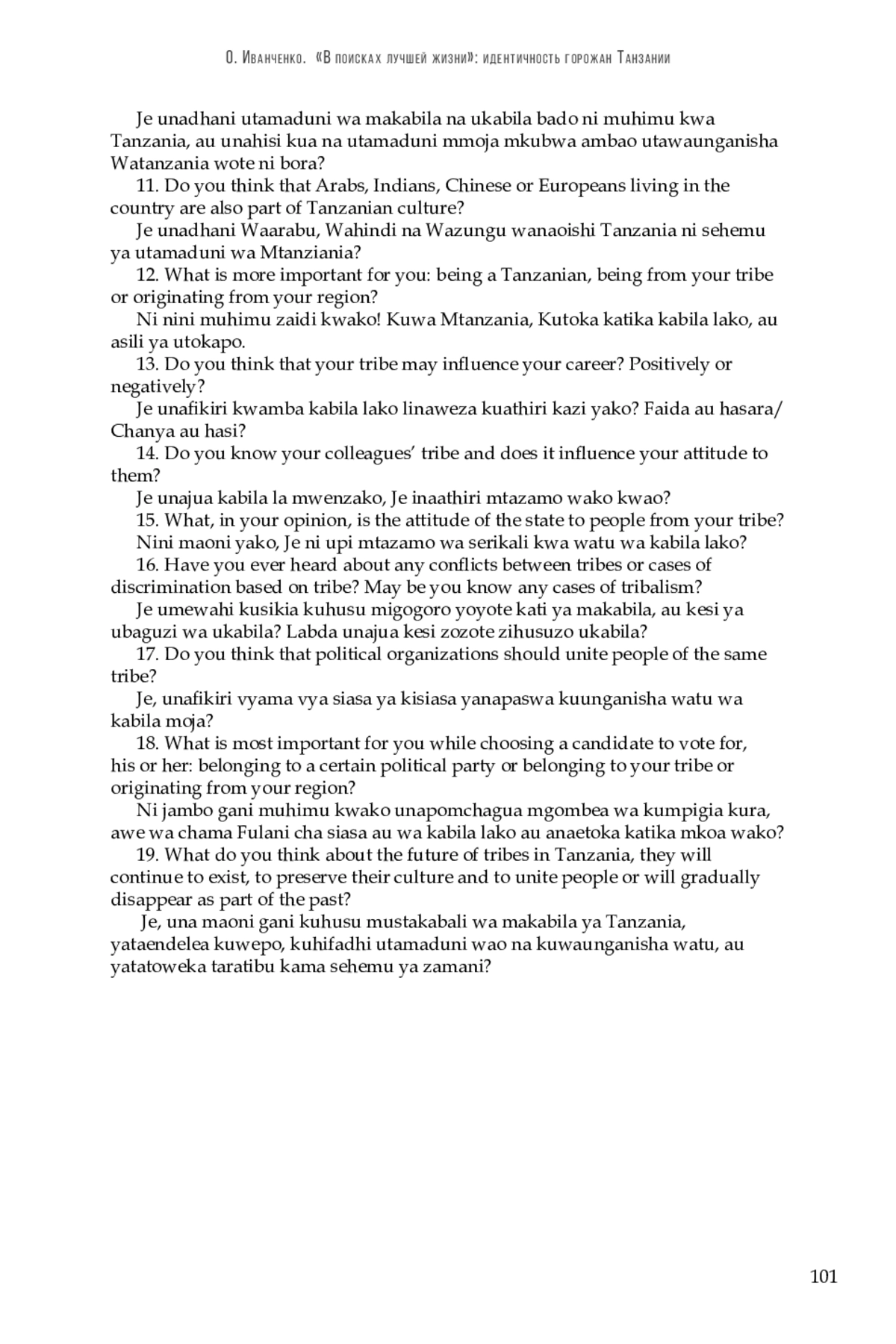 О. Иванченко. «В поисках лучшей жизни»: идентичность горожан Танзании

Je unadhani utamaduni wa makabila na ukabila bado ni muhimu kwa Tanzania, au unahisi kua na utamaduni mmoja mkubwa ambao utawaunganisha Watanzania wote ni bora?

11. Do you think that Arabs, Indians, Chinese or Europeans living in the country are also part of Tanzanian culture?

Je unadhani Waarabu, Wahindi na Wazungu wanaoishi Tanzania ni sehemu ya utamaduni wa Mtanziania?

12. What is more important for you: being a Tanzanian, being from your tribe or originating from your region?

Ni nini muhimu zaidi kwako! Kuwa Mtanzania, Kutoka katika kabila lako, au asili ya utokapo.

13. Do you think that your tribe may influence your career? Positively or negatively?

Je unafikiri kwamba kabila lako linaweza kuathiri kazi yako? Faida au hasara/ Chanya au hasi?

14. Do you know your colleagues' tribe and does it influence your attitude to them?

Je unajua kabila la mwenzako, Je inaathiri mtazamo wako kwao?

15. What, in your opinion, is the attitude of the state to people from your tribe?

Nini maoni yako, Je ni upi mtazamo wa serikali kwa watu wa kabila lako?

16. Have you ever heard about any conflicts between tribes or cases of discrimination based on tribe? May be you know any cases of tribalism?

Je umewahi kusikia kuhusu migogoro yoyote kati ya makabila, au kesi ya ubaguzi wa ukabila? Labda unajua kesi zozote zihusuzo ukabila?

17. Do you think that political organizations should unite people of the same tribe?

Je, unafikiri vyama vya siasa ya kisiasa yanapaswa kuunganisha watu wa kabila moja?

18. What is most important for you while choosing a candidate to vote for, his or her: belonging to a certain political party or belonging to your tribe or originating from your region?

Ni jambo gani muhimu kwako unapomchagua mgombea wa kumpigia kura, awe wa chama Fulani cha siasa au wa kabila lako au anaetoka katika mkoa wako?

19. What do you think about the future of tribes in Tanzania, they will continue to exist, to preserve their culture and to unite people or will gradually disappear as part of the past?

Je, una maoni gani kuhusu mustakabali wa makabila ya Tanzania, yataendelea kuwepo, kuhifadhi utamaduni wao na kuwaunganisha watu, au yatatoweka taratibu kama sehemu ya zamani?

101